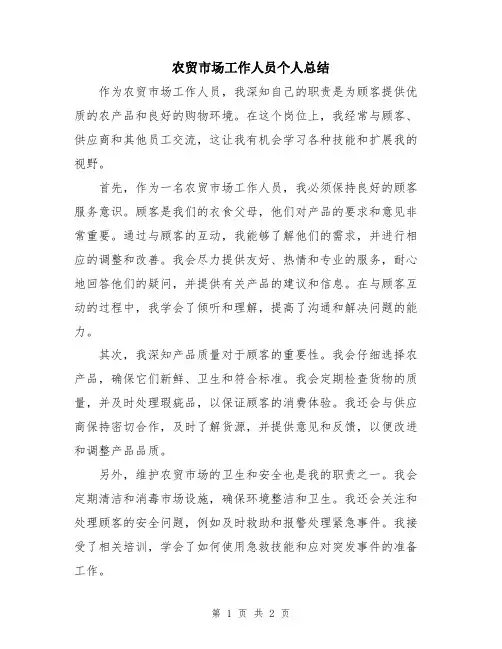 农贸市场工作人员个人总结

作为农贸市场工作人员，我深知自己的职责是为顾客提供优质的农产品和良好的购物环境。在这个岗位上，我经常与顾客、供应商和其他员工交流，这让我有机会学习各种技能和扩展我的视野。

首先，作为一名农贸市场工作人员，我必须保持良好的顾客服务意识。顾客是我们的衣食父母，他们对产品的要求和意见非常重要。通过与顾客的互动，我能够了解他们的需求，并进行相应的调整和改善。我会尽力提供友好、热情和专业的服务，耐心地回答他们的疑问，并提供有关产品的建议和信息。在与顾客互动的过程中，我学会了倾听和理解，提高了沟通和解决问题的能力。

其次，我深知产品质量对于顾客的重要性。我会仔细选择农产品，确保它们新鲜、卫生和符合标准。我会定期检查货物的质量，并及时处理瑕疵品，以保证顾客的消费体验。我还会与供应商保持密切合作，及时了解货源，并提供意见和反馈，以便改进和调整产品品质。

另外，维护农贸市场的卫生和安全也是我的职责之一。我会定期清洁和消毒市场设施，确保环境整洁和卫生。我还会关注和处理顾客的安全问题，例如及时救助和报警处理紧急事件。我接受了相关培训，学会了如何使用急救技能和应对突发事件的准备工作。

第 1 页 共 2 页